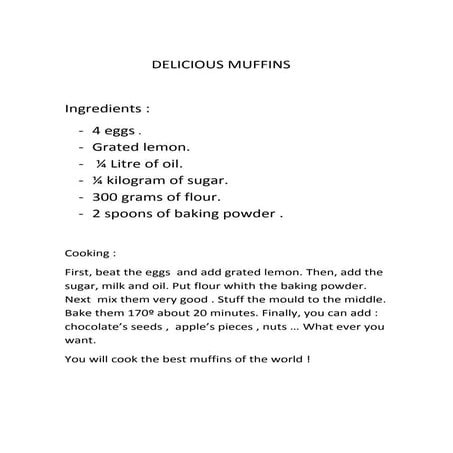 DELICIOUS MUFFINS

Ingredients :

- 4 eggs .
- Grated lemon.
- ¼ Litre of oil.
- ¼ kilogram of sugar.
- 300 grams of flour.
- 2 spoons of baking powder .

Cooking :

First, beat the eggs and add grated lemon. Then, add the sugar, milk and oil. Put flour whith the baking powder. Next mix them very good . Stuff the mould to the middle. Bake them 170º about 20 minutes. Finally, you can add : chocolate's seeds , apple's pieces , nuts ... What ever you want.

You will cook the best muffins of the world !